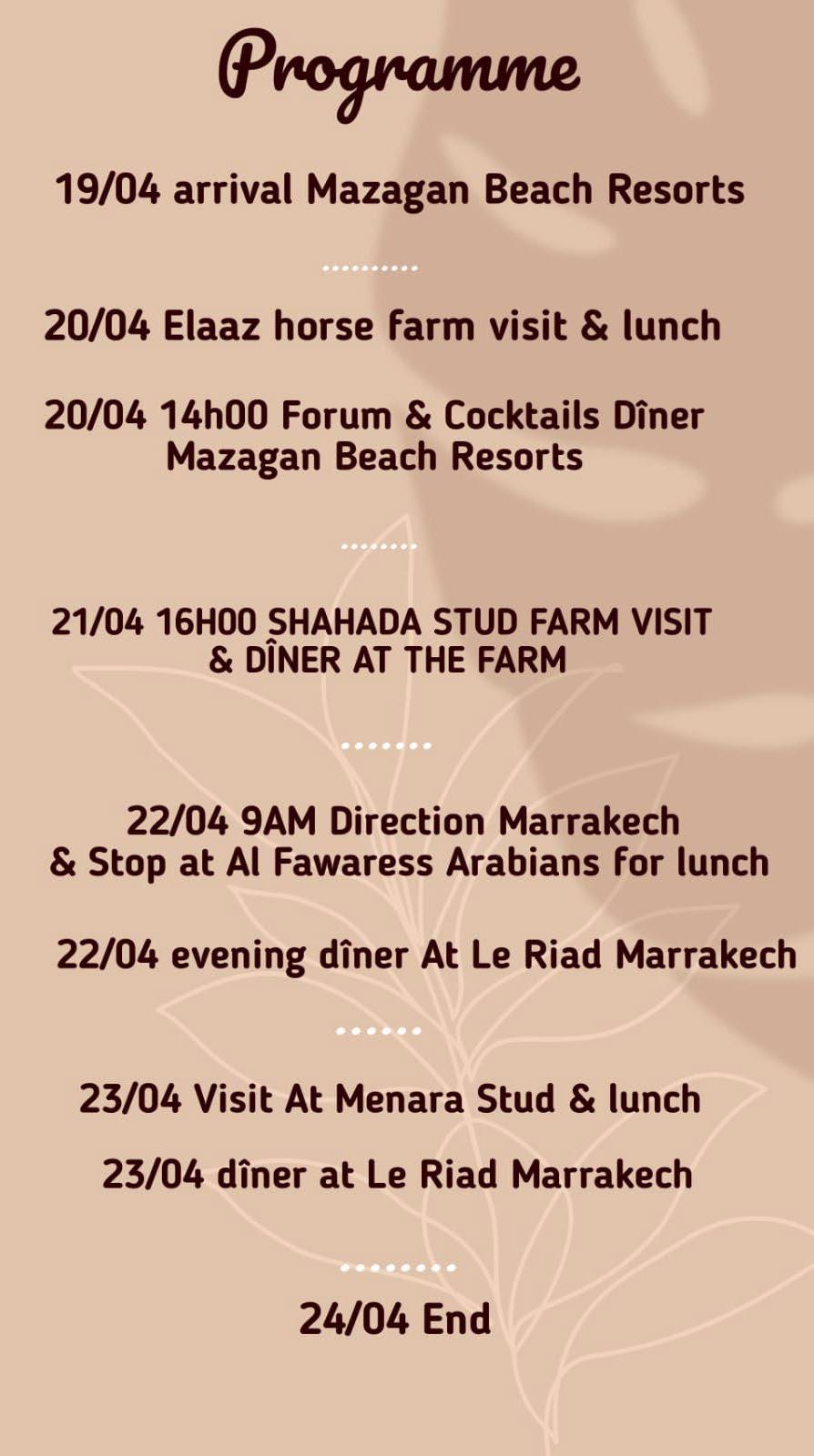 Programme

19/04 arrival Mazagan Beach Resorts

20/04 Elaaz horse farm visit & lunch

20/04 14h00 Forum & Cocktails Dîner
Mazagan Beach Resorts

21/04 16H00 SHAHADA STUD FARM VISIT
& DÎNER AT THE FARM

22/04 9AM Direction Marrakech
& Stop at Al Fawaress Arabians for lunch

22/04 evening dîner At Le Riad Marrakech

23/04 Visit At Menara Stud & lunch

23/04 dîner at Le Riad Marrakech

24/04 End